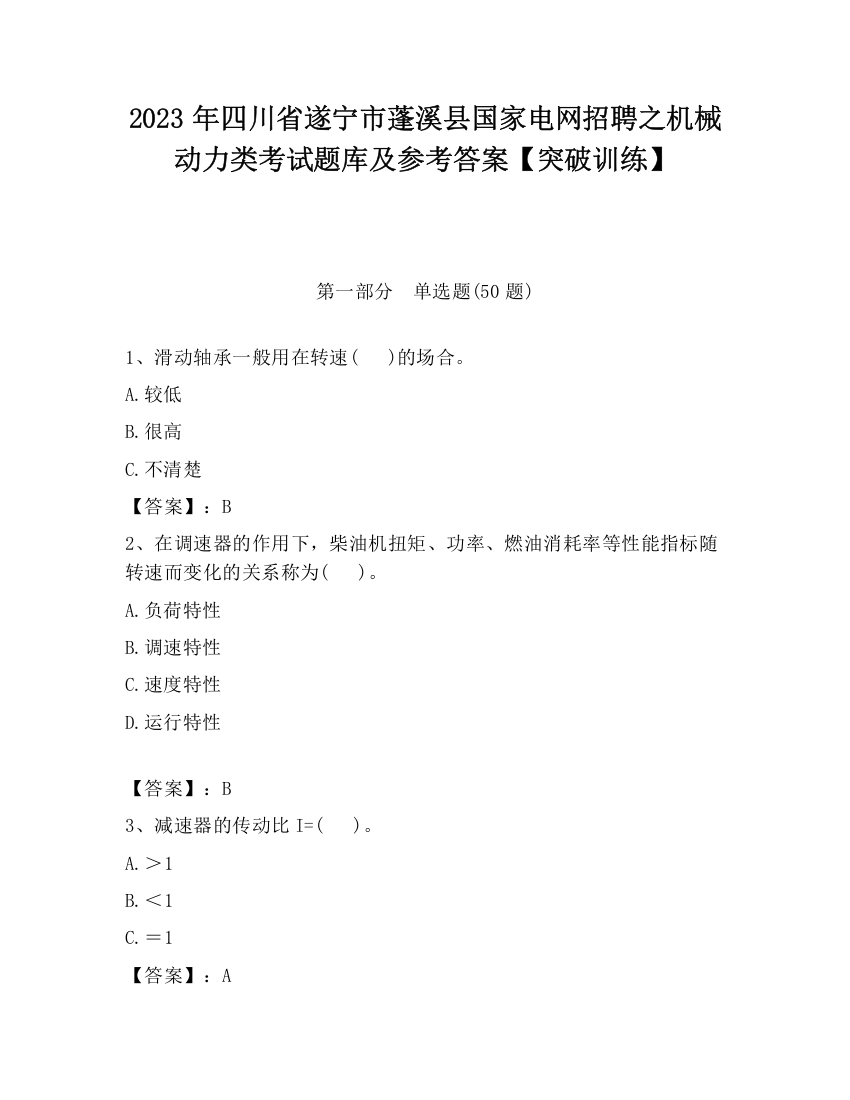 2023 年四川省遂宁市蓬溪县国家电网招聘之机械动力类考试题库及参考答案【突破训练】

第一部分　单选题(50 题)

1、滑动轴承一般用在转速(　　)的场合。

A.较低

B.很高

C.不清楚

【答案】：B

2、在调速器的作用下，柴油机扭矩、功率、燃油消耗率等性能指标随转速而变化的关系称为(　　)。

A.负荷特性

B.调速特性

C.速度特性

D.运行特性

【答案】：B

3、减速器的传动比 I=(　　)。

A.＞1

B.＜1

C.＝1

【答案】：A